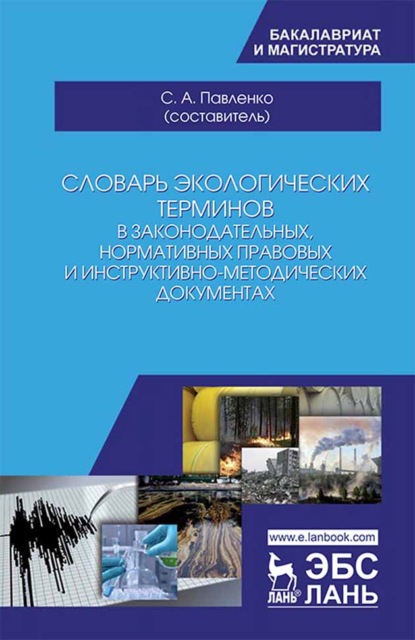 БАКАЛАВРИАТ И МАГИСТРАТУРА

С. А. Павленко (составитель)

СЛОВАРЬ ЭКОЛОГИЧЕСКИХ ТЕРМИНОВ В ЗАКОНОДАТЕЛЬНЫХ, НОРМАТИВНЫХ ПРАВОВЫХ И ИНСТРУКТИВНО-МЕТОДИЧЕСКИХ ДОКУМЕНТАХ

www.e.lanbook.com

ЛАНЬ® ЭБС ЛАНЬ